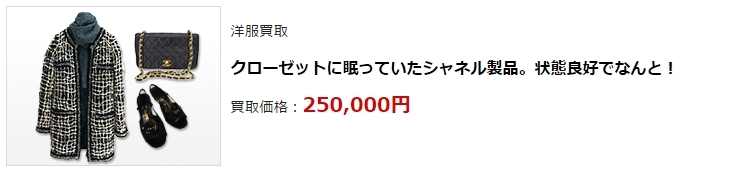 洋服買取

クローゼットに眠っていたシャネル製品。状態良好でなんと！

買取価格：250,000円